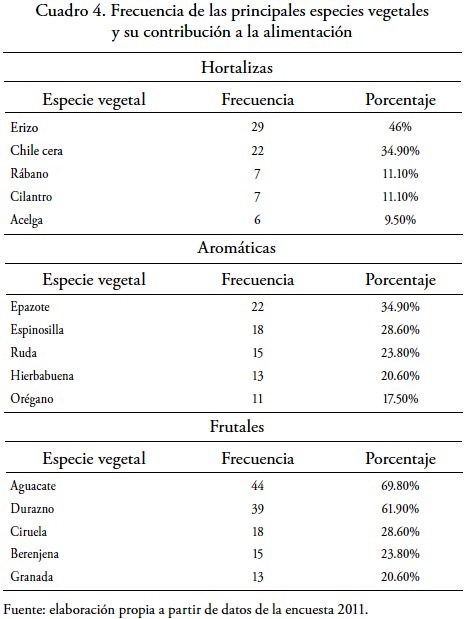 Cuadro 4. Frecuencia de las principales especies vegetales y su contribución a la alimentación

Hortalizas

| Especie vegetal | Frecuencia | Porcentaje |
|---|---|---|
| Erizo | 29 | 46% |
| Chile cera | 22 | 34.90% |
| Rábano | 7 | 11.10% |
| Cilantro | 7 | 11.10% |
| Acelga | 6 | 9.50% |

Aromáticas

| Especie vegetal | Frecuencia | Porcentaje |
|---|---|---|
| Epazote | 22 | 34.90% |
| Espinosilla | 18 | 28.60% |
| Ruda | 15 | 23.80% |
| Hierbabuena | 13 | 20.60% |
| Orégano | 11 | 17.50% |

Frutales

| Especie vegetal | Frecuencia | Porcentaje |
|---|---|---|
| Aguacate | 44 | 69.80% |
| Durazno | 39 | 61.90% |
| Ciruela | 18 | 28.60% |
| Berenjena | 15 | 23.80% |
| Granada | 13 | 20.60% |

Fuente: elaboración propia a partir de datos de la encuesta 2011.